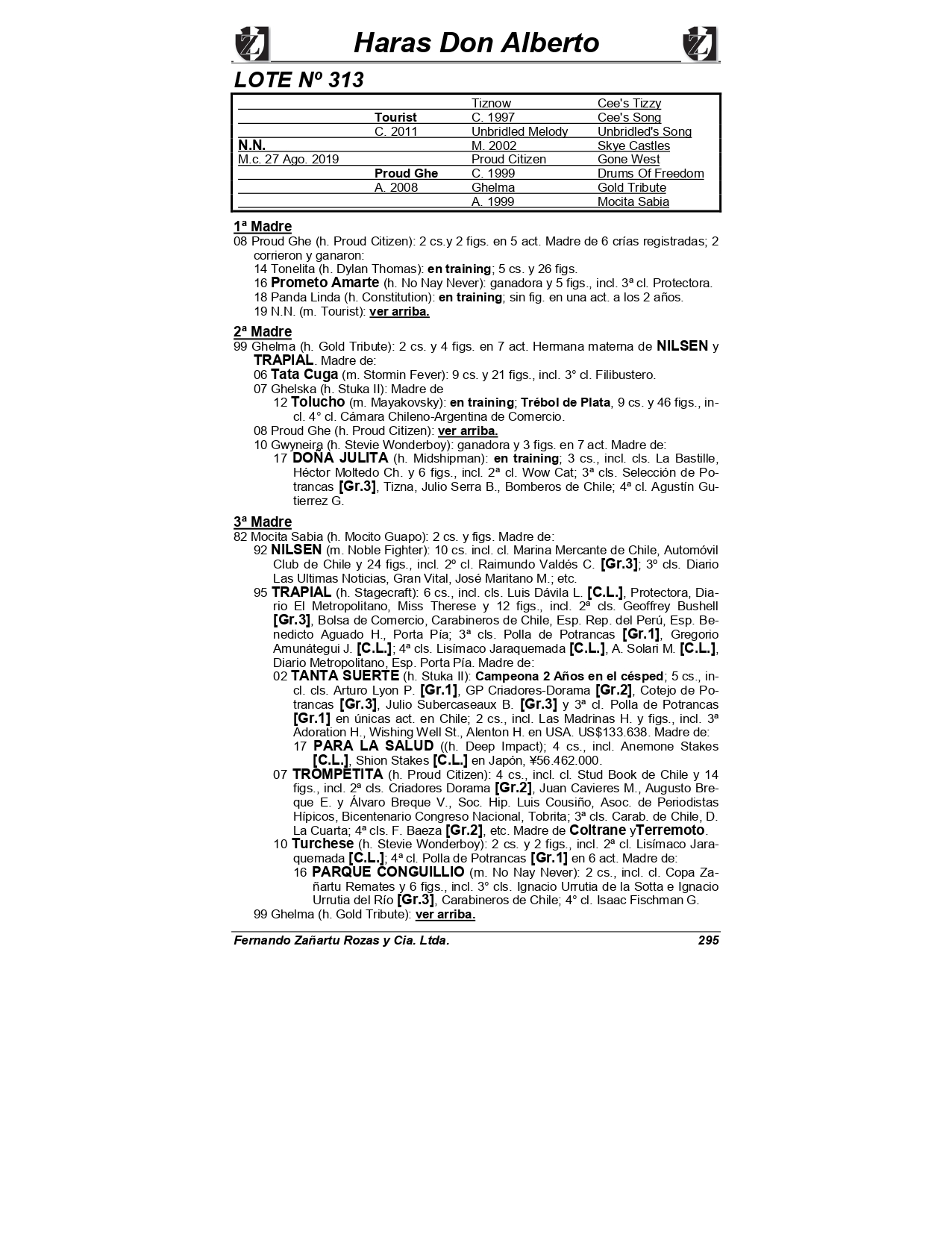 Haras Don Alberto

LOTE Nº 313

| | | | |
|---|---|---|---|
| | | Tiznow | Cee's Tizzy |
| | Tourist | C. 1997 | Cee's Song |
| | C. 2011 | Unbridled Melody | Unbridled's Song |
| N.N. | | M. 2002 | Skye Castles |
| M.c. 27 Ago. 2019 | | Proud Citizen | Gone West |
| | Proud Ghe | C. 1999 | Drums Of Freedom |
| | A. 2008 | Ghelma | Gold Tribute |
| | | A. 1999 | Mocita Sabia |

1ª Madre
08 Proud Ghe (h. Proud Citizen): 2 cs.y 2 figs. en 5 act. Madre de 6 crías registradas; 2 corrieron y ganaron:
14 Tonelita (h. Dylan Thomas): en training; 5 cs. y 26 figs.
16 Prometo Amarte (h. No Nay Never): ganadora y 5 figs., incl. 3ª cl. Protectora.
18 Panda Linda (h. Constitution): en training; sin fig. en una act. a los 2 años.
19 N.N. (m. Tourist): ver arriba.

2ª Madre
99 Ghelma (h. Gold Tribute): 2 cs. y 4 figs. en 7 act. Hermana materna de NILSEN y TRAPIAL. Madre de:
06 Tata Cuga (m. Stormin Fever): 9 cs. y 21 figs., incl. 3° cl. Filibustero.
07 Ghelska (h. Stuka II): Madre de
12 Tolucho (m. Mayakovsky): en training; Trébol de Plata, 9 cs. y 46 figs., incl. 4° cl. Cámara Chileno-Argentina de Comercio.
08 Proud Ghe (h. Proud Citizen): ver arriba.
10 Gwyneira (h. Stevie Wonderboy): ganadora y 3 figs. en 7 act. Madre de:
17 DOÑA JULITA (h. Midshipman): en training; 3 cs., incl. cls. La Bastille, Héctor Moltedo Ch. y 6 figs., incl. 2ª cl. Wow Cat; 3ª cls. Selección de Potrancas [Gr.3], Tizna, Julio Serra B., Bomberos de Chile; 4ª cl. Agustín Gutierrez G.

3ª Madre
82 Mocita Sabia (h. Mocito Guapo): 2 cs. y figs. Madre de:
92 NILSEN (m. Noble Fighter): 10 cs. incl. cl. Marina Mercante de Chile, Automóvil Club de Chile y 24 figs., incl. 2º cl. Raimundo Valdés C. [Gr.3]; 3º cls. Diario Las Ultimas Noticias, Gran Vital, José Maritano M.; etc.
95 TRAPIAL (h. Stagecraft): 6 cs., incl. cls. Luis Dávila L. [C.L.], Protectora, Diario El Metropolitano, Miss Therese y 12 figs., incl. 2ª cls. Geoffrey Bushell [Gr.3], Bolsa de Comercio, Carabineros de Chile, Esp. Rep. del Perú, Esp. Benedicto Aguado H., Porta Pía; 3ª cls. Polla de Potrancas [Gr.1], Gregorio Amunátegui J. [C.L.]; 4ª cls. Lisímaco Jaraquemada [C.L.], A. Solari M. [C.L.], Diario Metropolitano, Esp. Porta Pía. Madre de:
02 TANTA SUERTE (h. Stuka II): Campeona 2 Años en el césped; 5 cs., incl. cls. Arturo Lyon P. [Gr.1], GP Criadores-Dorama [Gr.2], Cotejo de Potrancas [Gr.3], Julio Subercaseaux B. [Gr.3] y 3ª cl. Polla de Potrancas [Gr.1] en únicas act. en Chile; 2 cs., incl. Las Madrinas H. y figs., incl. 3ª Adoration H., Wishing Well St., Alenton H. en USA. US$133.638. Madre de:
17 PARA LA SALUD ((h. Deep Impact); 4 cs., incl. Anemone Stakes [C.L.], Shion Stakes [C.L.] en Japón, ¥56.462.000.
07 TROMPETITA (h. Proud Citizen): 4 cs., incl. cl. Stud Book de Chile y 14 figs., incl. 2ª cls. Criadores Dorama [Gr.2], Juan Cavieres M., Augusto Breque E. y Álvaro Breque V., Soc. Hip. Luis Cousiño, Asoc. de Periodistas Hípicos, Bicentenario Congreso Nacional, Tobrita; 3ª cls. Carab. de Chile, D. La Cuarta; 4ª cls. F. Baeza [Gr.2], etc. Madre de Coltrane yTerremoto.
10 Turchese (h. Stevie Wonderboy): 2 cs. y 2 figs., incl. 2ª cl. Lisímaco Jaraquemada [C.L.]; 4ª cl. Polla de Potrancas [Gr.1] en 6 act. Madre de:
16 PARQUE CONGUILLIO (m. No Nay Never): 2 cs., incl. cl. Copa Zañartu Remates y 6 figs., incl. 3° cls. Ignacio Urrutia de la Sotta e Ignacio Urrutia del Río [Gr.3], Carabineros de Chile; 4° cl. Isaac Fischman G.
99 Ghelma (h. Gold Tribute): ver arriba.

Fernando Zañartu Rozas y Cia. Ltda. 295